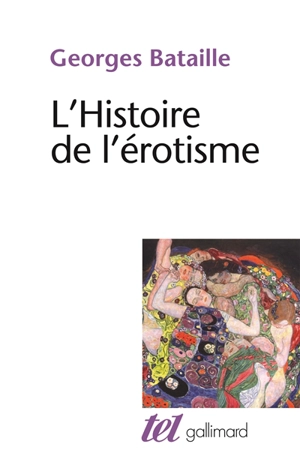 Georges Bataille

L'Histoire de l'érotisme

tel gallimard